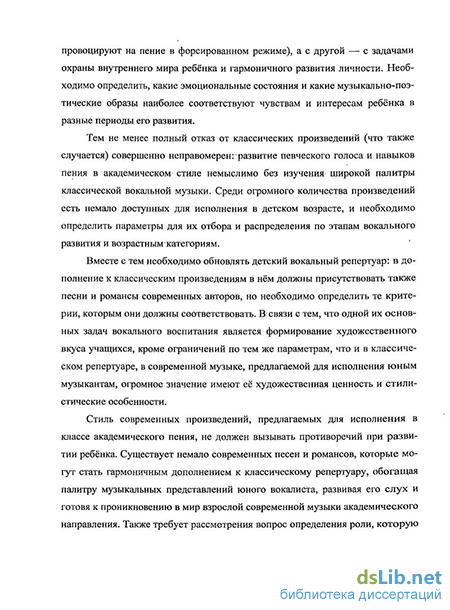 провоцируют на пение в форсированном режиме), а с другой — с задачами охраны внутреннего мира ребёнка и гармоничного развития личности. Необходимо определить, какие эмоциональные состояния и какие музыкально-поэтические образы наиболее соответствуют чувствам и интересам ребёнка в разные периоды его развития.

Тем не менее полный отказ от классических произведений (что также случается) совершенно неправомерен: развитие певческого голоса и навыков пения в академическом стиле немыслимо без изучения широкой палитры классической вокальной музыки. Среди огромного количества произведений есть немало доступных для исполнения в детском возрасте, и необходимо определить параметры для их отбора и распределения по этапам вокального развития и возрастным категориям.

Вместе с тем необходимо обновлять детский вокальный репертуар: в дополнение к классическим произведениям в нём должны присутствовать также песни и романсы современных авторов, но необходимо определить те критерии, которым они должны соответствовать. В связи с тем, что одной их основных задач вокального воспитания является формирование художественного вкуса учащихся, кроме ограничений по тем же параметрам, что и в классическом репертуаре, в современной музыке, предлагаемой для исполнения юным музыкантам, огромное значение имеют её художественная ценность и стилистические особенности.

Стиль современных произведений, предлагаемых для исполнения в классе академического пения, не должен вызывать противоречий при развитии ребёнка. Существует немало современных песен и романсов, которые могут стать гармоничным дополнением к классическому репертуару, обогащая палитру музыкальных представлений юного вокалиста, развивая его слух и готовя к проникновению в мир взрослой современной музыки академического направления. Также требует рассмотрения вопрос определения роли, которую

dsLib.net
библиотека диссертаций